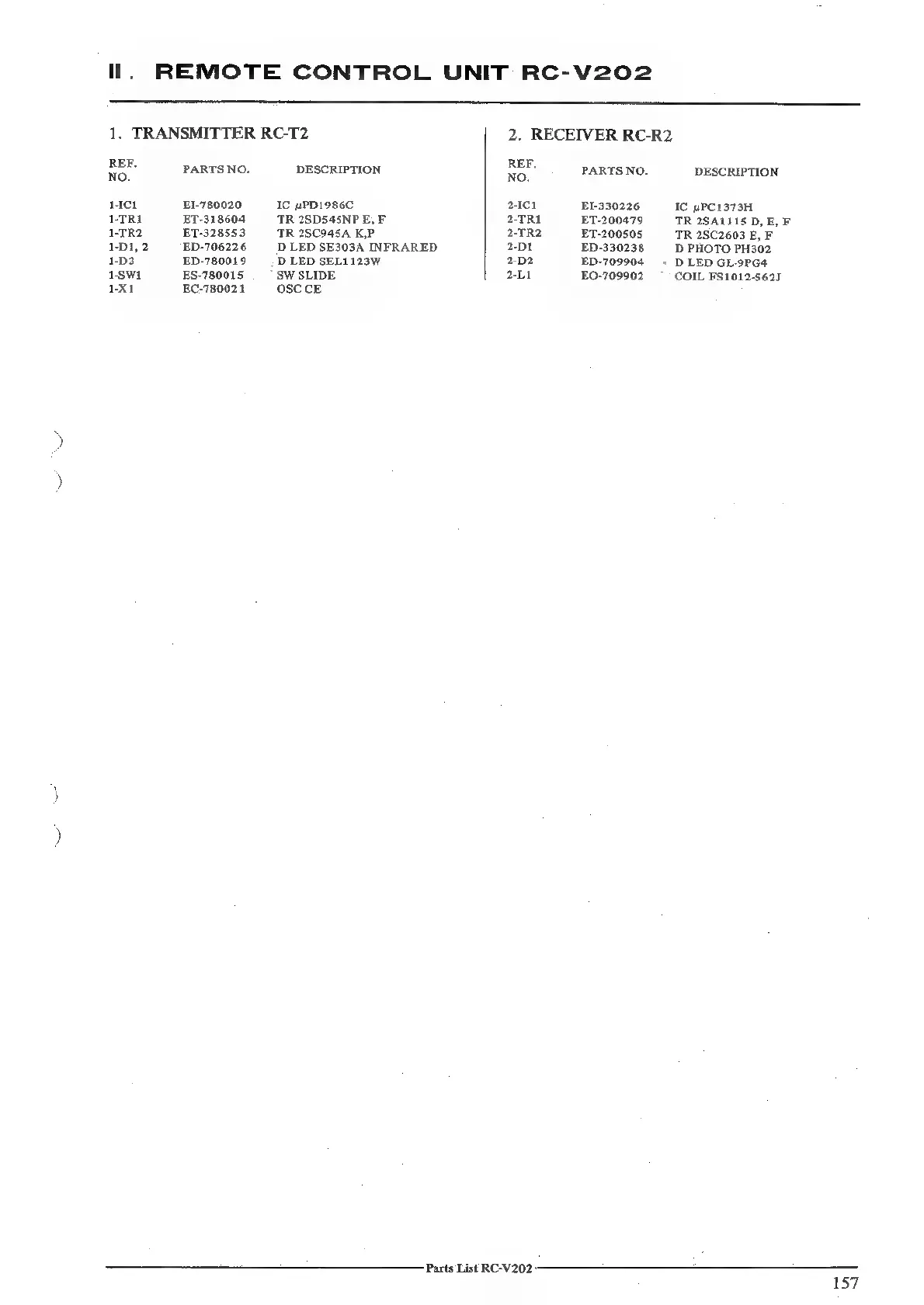 II. REMOTE CONTROL UNIT RC-V202

1. TRANSMITTER RC-T2

| REF. NO. | PARTS NO. | DESCRIPTION |
|---|---|---|
| 1-IC1 | EI-780020 | IC μPD1986C |
| 1-TR1 | ET-318604 | TR 2SD545NP E, F |
| 1-TR2 | ET-328553 | TR 2SC945A K,P |
| 1-D1, 2 | ED-706226 | D LED SE303A INFRARED |
| 1-D3 | ED-780019 | D LED SEL1123W |
| 1-SW1 | ES-780015 | SW SLIDE |
| 1-X1 | EC-780021 | OSC CE |

2. RECEIVER RC-R2

| REF. NO. | PARTS NO. | DESCRIPTION |
|---|---|---|
| 2-IC1 | EI-330226 | IC μPC1373H |
| 2-TR1 | ET-200479 | TR 2SA1115 D, E, F |
| 2-TR2 | ET-200505 | TR 2SC2603 E, F |
| 2-D1 | ED-330238 | D PHOTO PH302 |
| 2-D2 | ED-709904 | D LED GL-9PG4 |
| 2-L1 | EO-709902 | COIL FS1012-562J |

Parts List RC-V202

157